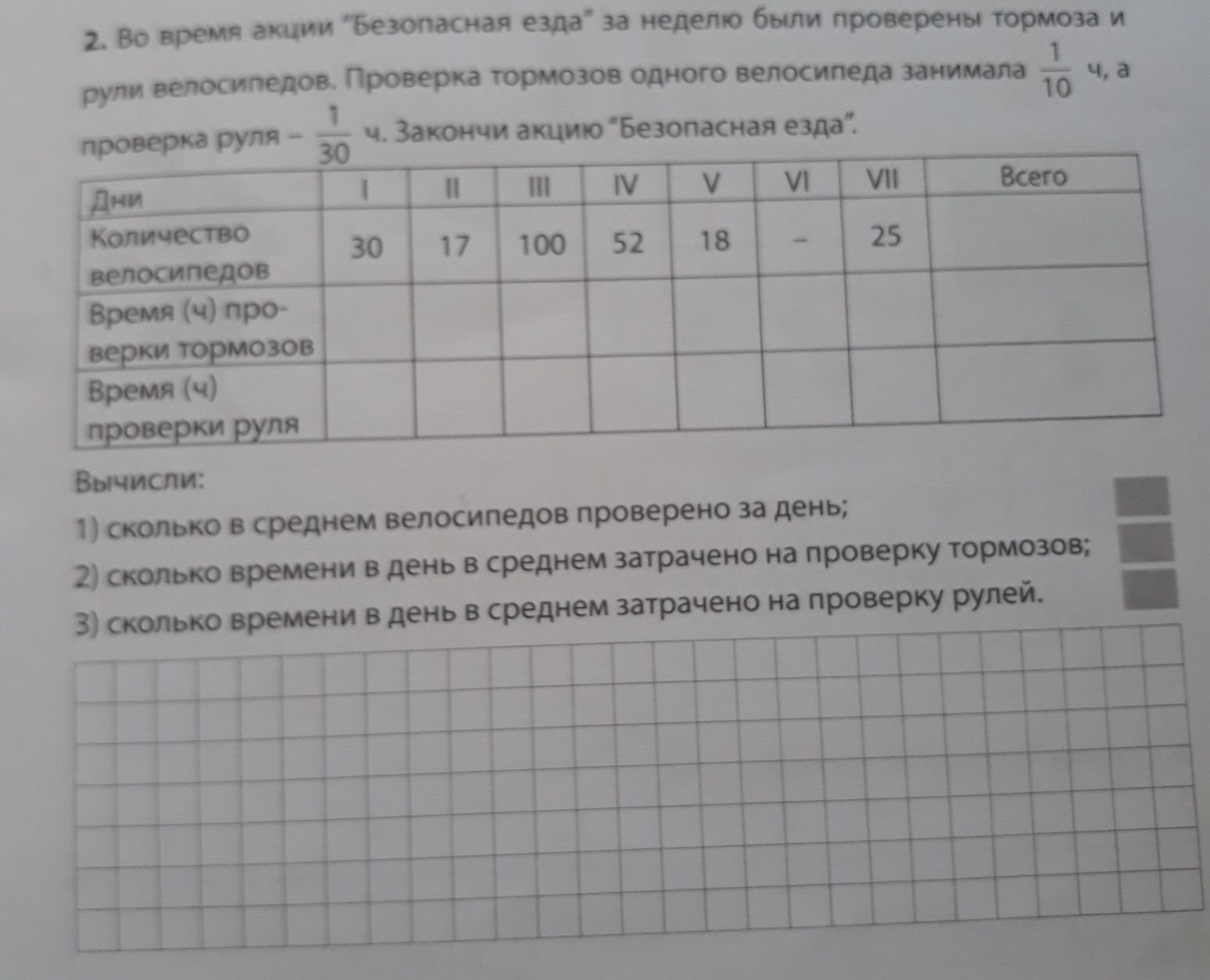 2. Во время акции "Безопасная езда" за неделю были проверены тормоза и рули велосипедов. Проверка тормозов одного велосипеда занимала $\frac{1}{10}$ ч, а проверка руля – $\frac{1}{30}$ ч. Закончи акцию "Безопасная езда".

| Дни | I | II | III | IV | V | VI | VII | Всего |
|---|---|---|---|---|---|---|---|---|
| Количество велосипедов | 30 | 17 | 100 | 52 | 18 | – | 25 | |
| Время (ч) проверки тормозов | | | | | | | | |
| Время (ч) проверки руля | | | | | | | | |

Вычисли:
1) сколько в среднем велосипедов проверено за день;
2) сколько времени в день в среднем затрачено на проверку тормозов;
3) сколько времени в день в среднем затрачено на проверку рулей.